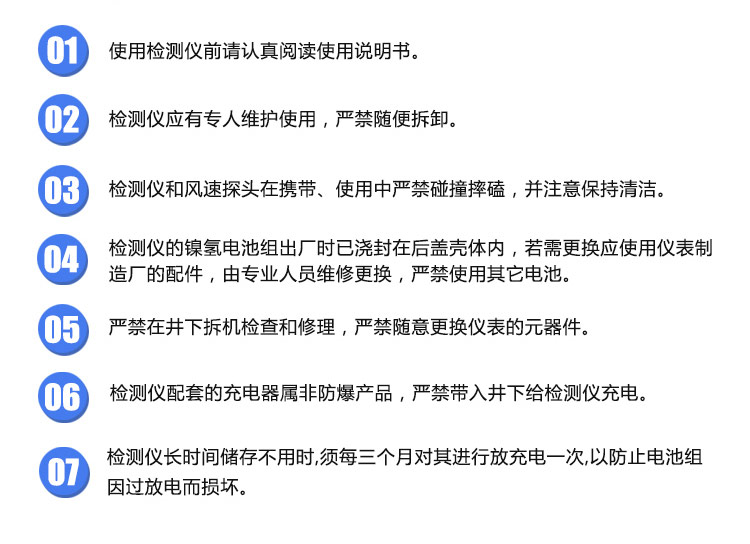 01 使用检测仪前请认真阅读使用说明书。

02 检测仪应有专人维护使用，严禁随便拆卸。

03 检测仪和风速探头在携带、使用中严禁碰撞摔磕，并注意保持清洁。

04 检测仪的镍氢电池组出厂时已浇封在后盖壳体内，若需更换应使用仪表制造厂的配件，由专业人员维修更换，严禁使用其它电池。

05 严禁在井下拆机检查和修理，严禁随意更换仪表的元器件。

06 检测仪配套的充电器属非防爆产品，严禁带入井下给检测仪充电。

07 检测仪长时间储存不用时,须每三个月对其进行放充电一次,以防止电池组因过放电而损坏。